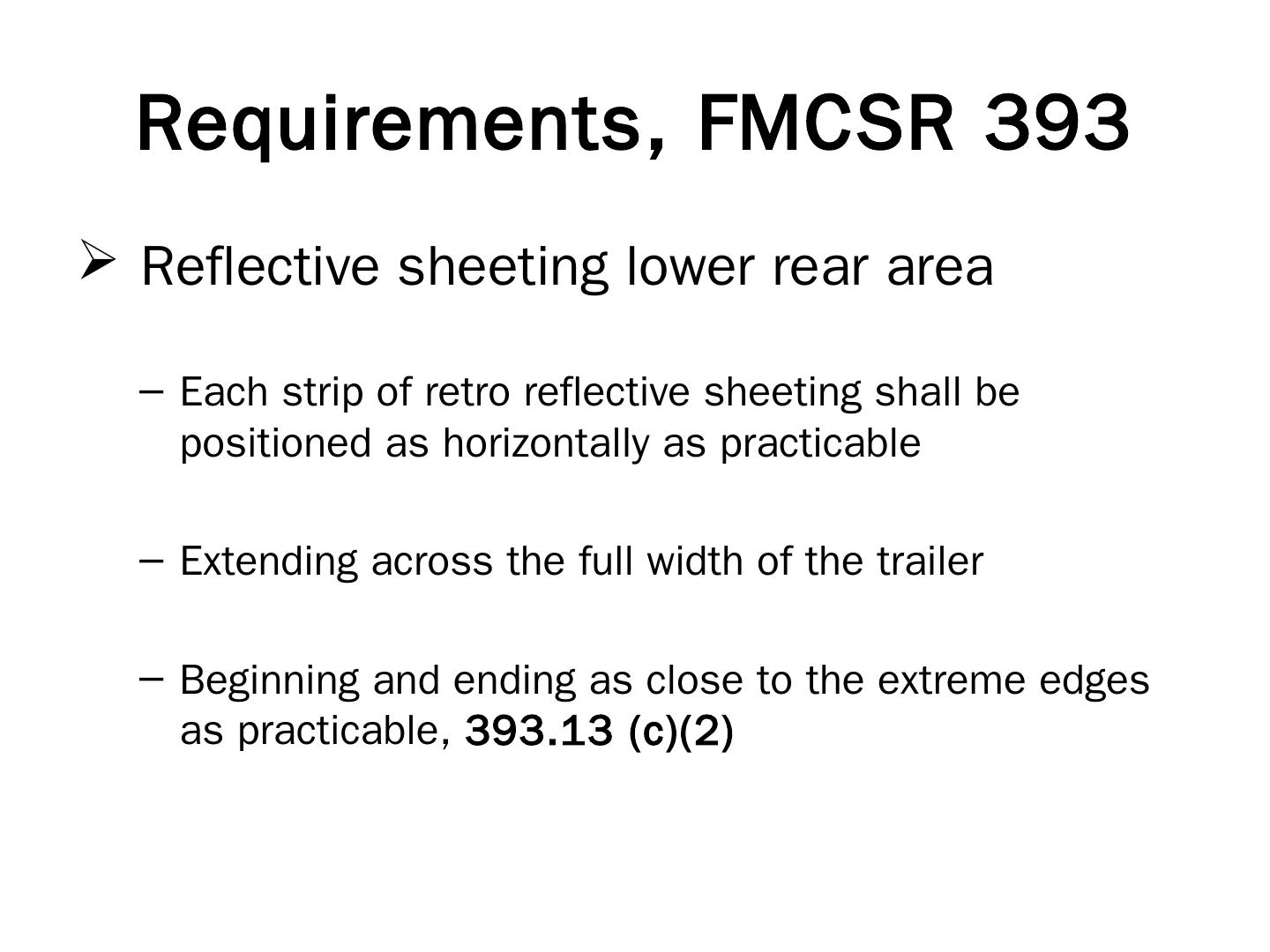 Requirements, FMCSR 393

➢ Reflective sheeting lower rear area

– Each strip of retro reflective sheeting shall be positioned as horizontally as practicable

– Extending across the full width of the trailer

– Beginning and ending as close to the extreme edges as practicable, 393.13 (c)(2)